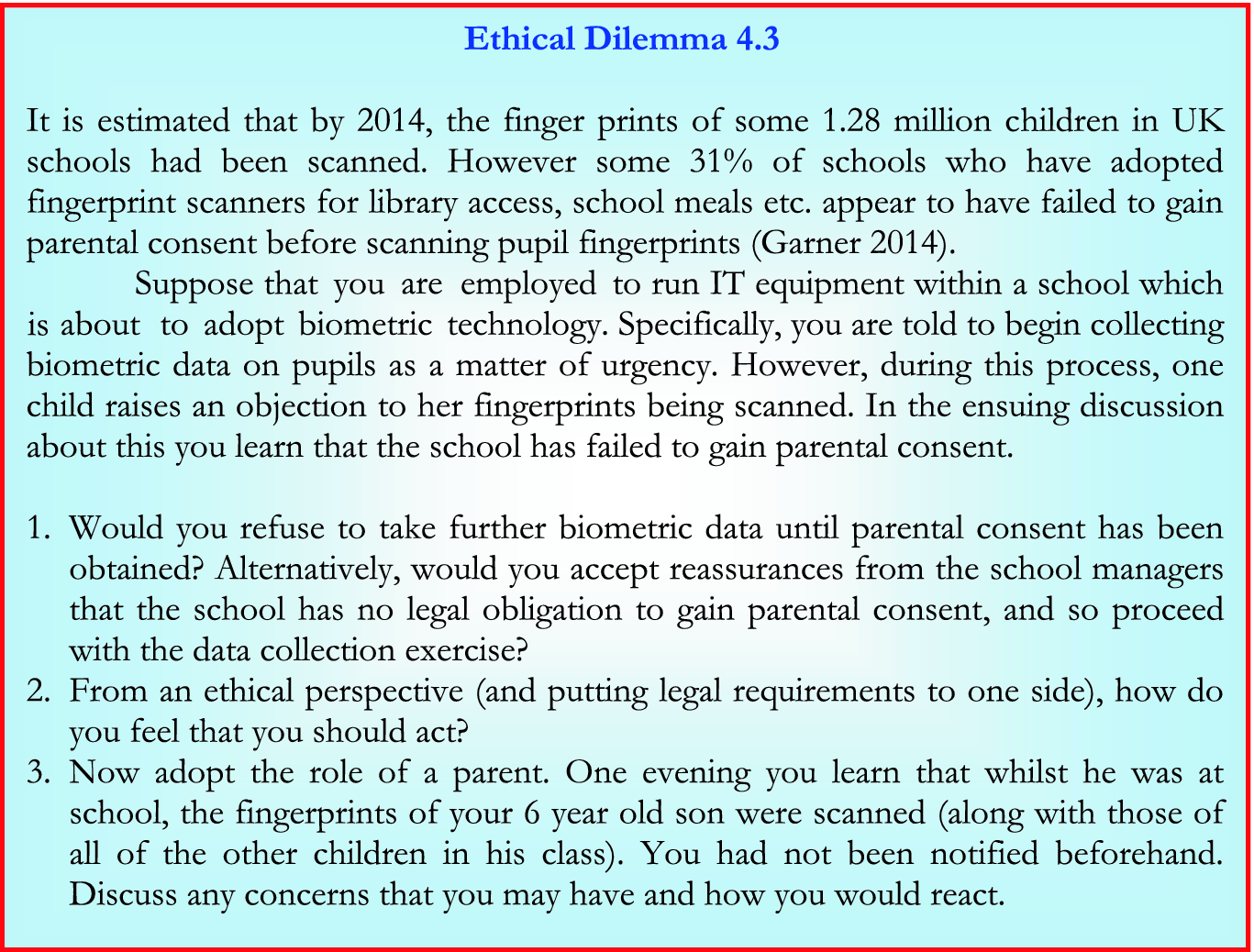 Ethical Dilemma 4.3

It is estimated that by 2014, the finger prints of some 1.28 million children in UK schools had been scanned. However some 31% of schools who have adopted fingerprint scanners for library access, school meals etc. appear to have failed to gain parental consent before scanning pupil fingerprints (Garner 2014).

Suppose that you are employed to run IT equipment within a school which is about to adopt biometric technology. Specifically, you are told to begin collecting biometric data on pupils as a matter of urgency. However, during this process, one child raises an objection to her fingerprints being scanned. In the ensuing discussion about this you learn that the school has failed to gain parental consent.

1. Would you refuse to take further biometric data until parental consent has been obtained? Alternatively, would you accept reassurances from the school managers that the school has no legal obligation to gain parental consent, and so proceed with the data collection exercise?
2. From an ethical perspective (and putting legal requirements to one side), how do you feel that you should act?
3. Now adopt the role of a parent. One evening you learn that whilst he was at school, the fingerprints of your 6 year old son were scanned (along with those of all of the other children in his class). You had not been notified beforehand. Discuss any concerns that you may have and how you would react.